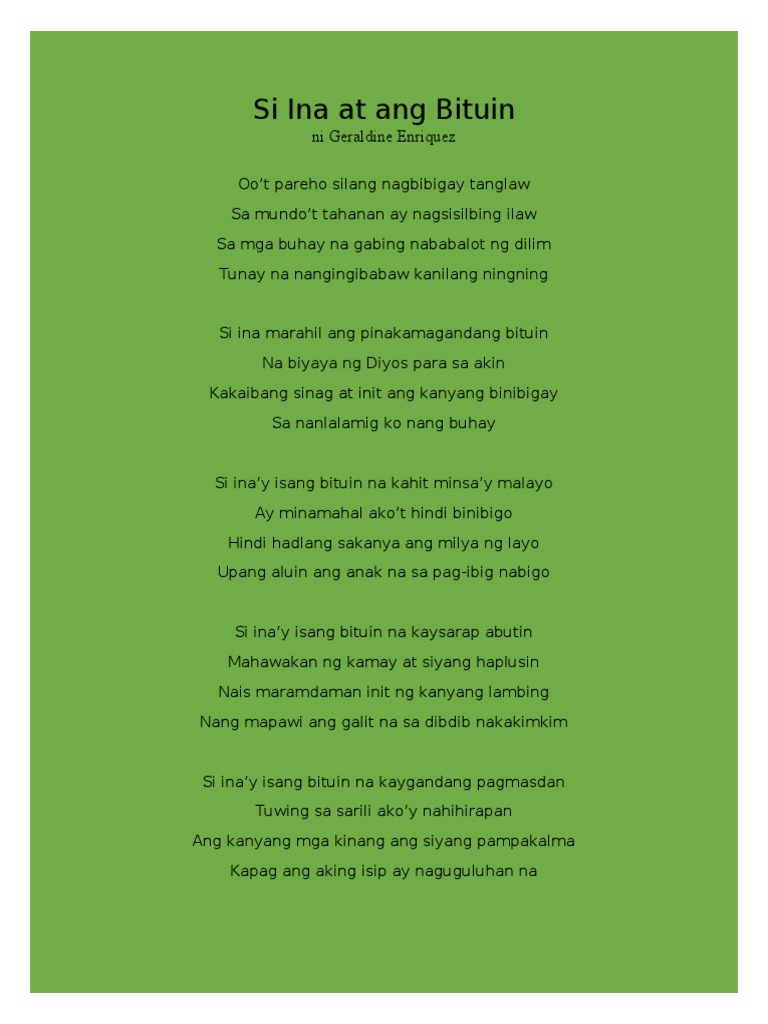 Si Ina at ang Bituin
ni Geraldine Enriquez

Oo't pareho silang nagbibigay tanglaw
Sa mundo't tahanan ay nagsisilbing ilaw
Sa mga buhay na gabing nababalot ng dilim
Tunay na nangingibabaw kanilang ningning

Si ina marahil ang pinakamagandang bituin
Na biyaya ng Diyos para sa akin
Kakaibang sinag at init ang kanyang binibigay
Sa nanlalamig ko nang buhay

Si ina'y isang bituin na kahit minsa'y malayo
Ay minamahal ako't hindi binibigo
Hindi hadlang sakanya ang milya ng layo
Upang aluin ang anak na sa pag-ibig nabigo

Si ina'y isang bituin na kaysarap abutin
Mahawakan ng kamay at siyang haplusin
Nais maramdaman init ng kanyang lambing
Nang mapawi ang galit na sa dibdib nakakimkim

Si ina'y isang bituin na kaygandang pagmasdan
Tuwing sa sarili ako'y nahihirapan
Ang kanyang mga kinang ang siyang pampakalma
Kapag ang aking isip ay naguguluhan na